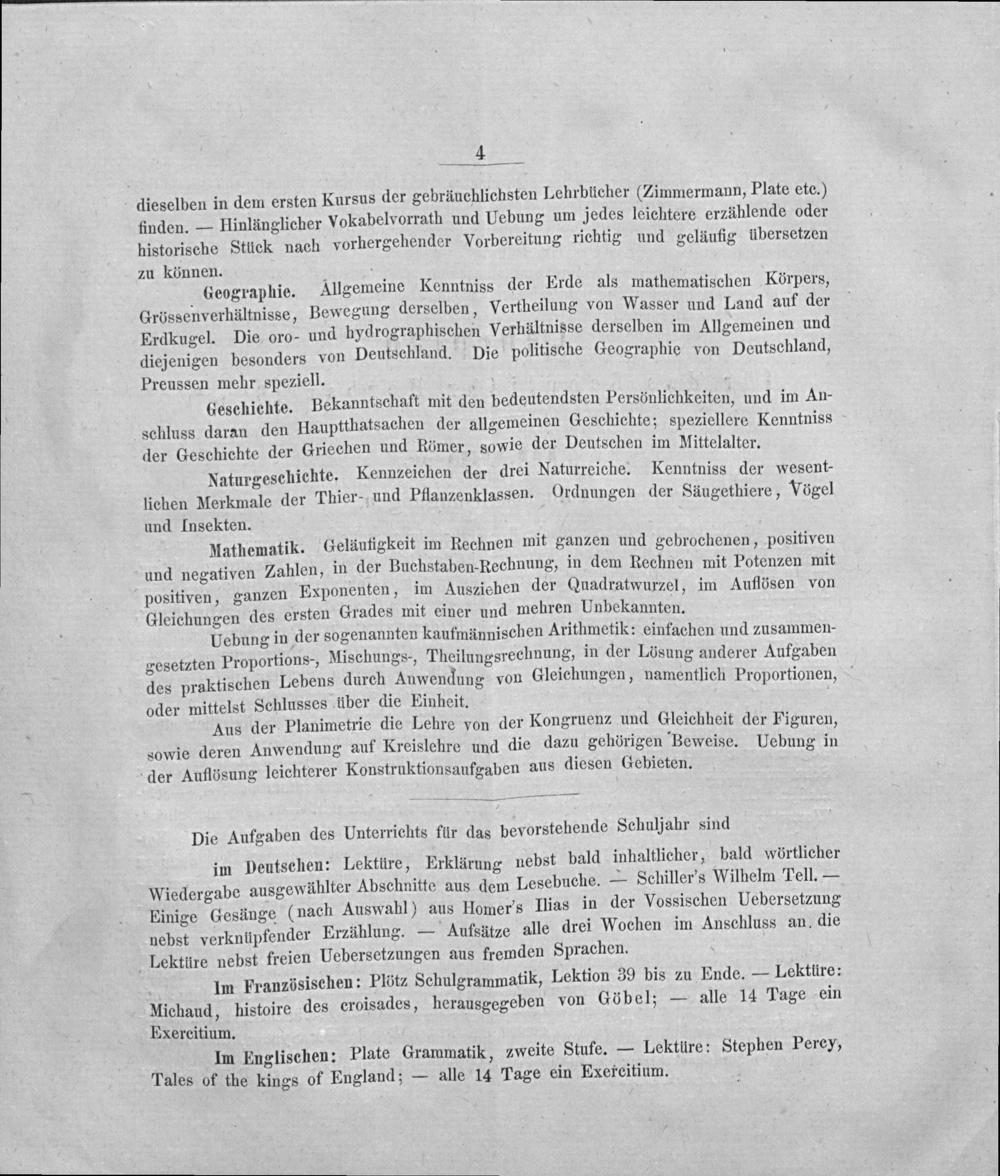 4

dieselben in dem ersten Kursus der gebräuchlichsten Lehrbücher (Zimmermann, Plate etc.) finden. — Hinlänglicher Vokabelvorrath und Uebung um jedes leichtere erzählende oder historische Stück nach vorhergehender Vorbereitung richtig und geläufig übersetzen zu können.

Geographie. Allgemeine Kenntniss der Erde als mathematischen Körpers, Grössenverhältnisse, Bewegung derselben, Vertheilung von Wasser und Land auf der Erdkugel. Die oro- und hydrographischen Verhältnisse derselben im Allgemeinen und diejenigen besonders von Deutschland. Die politische Geographie von Deutschland, Preussen mehr speziell.

Geschichte. Bekanntschaft mit den bedeutendsten Persönlichkeiten, und im Anschluss daran den Hauptthatsachen der allgemeinen Geschichte; speziellere Kenntniss der Geschichte der Griechen und Römer, sowie der Deutschen im Mittelalter.

Naturgeschichte. Kennzeichen der drei Naturreiche. Kenntniss der wesentlichen Merkmale der Thier- und Pflanzenklassen. Ordnungen der Säugethiere, Vögel und Insekten.

Mathematik. Geläufigkeit im Rechnen mit ganzen und gebrochenen, positiven und negativen Zahlen, in der Buchstaben-Rechnung, in dem Rechnen mit Potenzen mit positiven, ganzen Exponenten, im Ausziehen der Quadratwurzel, im Auflösen von Gleichungen des ersten Grades mit einer und mehren Unbekannten.

Uebung in der sogenannten kaufmännischen Arithmetik: einfachen und zusammengesetzten Proportions-, Mischungs-, Theilungsrechnung, in der Lösung anderer Aufgaben des praktischen Lebens durch Anwendung von Gleichungen, namentlich Proportionen, oder mittelst Schlusses über die Einheit.

Aus der Planimetrie die Lehre von der Kongruenz und Gleichheit der Figuren, sowie deren Anwendung auf Kreislehre und die dazu gehörigen Beweise. Uebung in der Auflösung leichterer Konstruktionsaufgaben aus diesen Gebieten.

Die Aufgaben des Unterrichts für das bevorstehende Schuljahr sind

im Deutschen: Lektüre, Erklärung nebst bald inhaltlicher, bald wörtlicher Wiedergabe ausgewählter Abschnitte aus dem Lesebuche. — Schiller's Wilhelm Tell. — Einige Gesänge (nach Auswahl) aus Homer's Ilias in der Vossischen Uebersetzung nebst verknüpfender Erzählung. — Aufsätze alle drei Wochen im Anschluss an die Lektüre nebst freien Uebersetzungen aus fremden Sprachen.

Im Französischen: Plötz Schulgrammatik, Lektion 39 bis zu Ende. — Lektüre: Michaud, histoire des croisades, herausgegeben von Göbel; — alle 14 Tage ein Exercitium.

Im Englischen: Plate Grammatik, zweite Stufe. — Lektüre: Stephen Percy, Tales of the kings of England; — alle 14 Tage ein Exercitium.